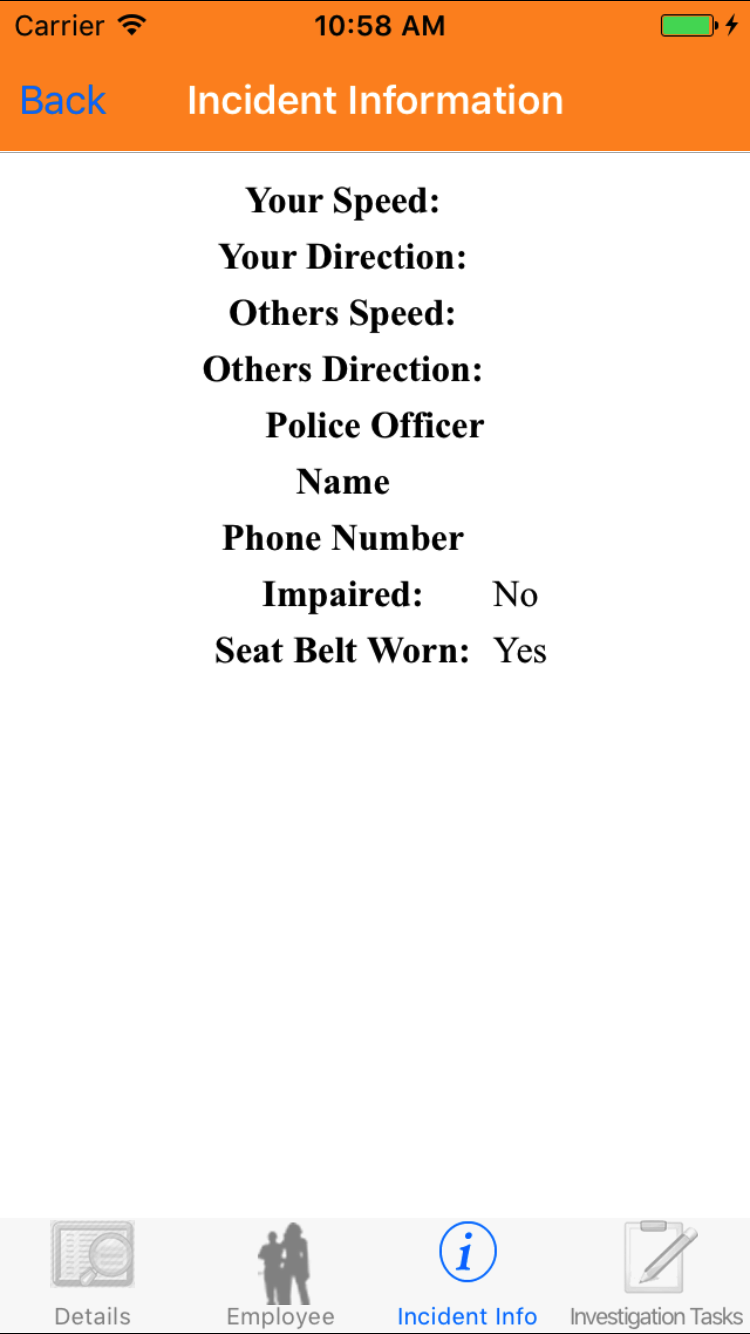 Carrier 10:58 AM

Back Incident Information

Your Speed:
Your Direction:
Others Speed:
Others Direction:
Police Officer
Name
Phone Number
Impaired: No
Seat Belt Worn: Yes

Details Employee Incident Info Investigation Tasks